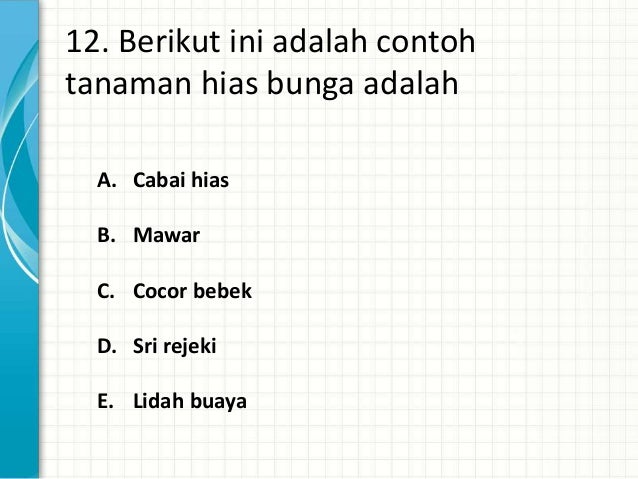 12. Berikut ini adalah contoh tanaman hias bunga adalah

A. Cabai hias

B. Mawar

C. Cocor bebek

D. Sri rejeki

E. Lidah buaya